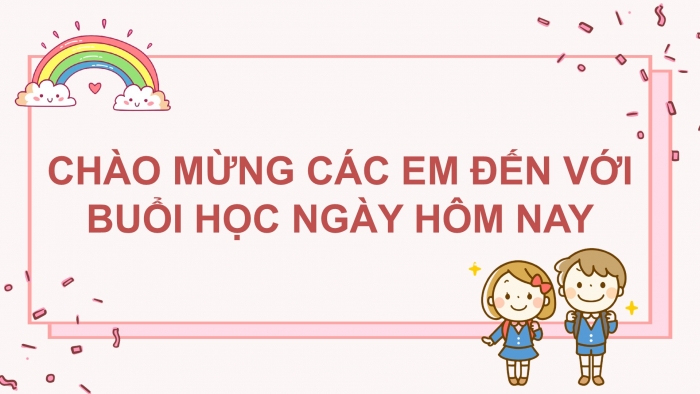 CHÀO MỪNG CÁC EM ĐẾN VỚI BUỔI HỌC NGÀY HÔM NAY